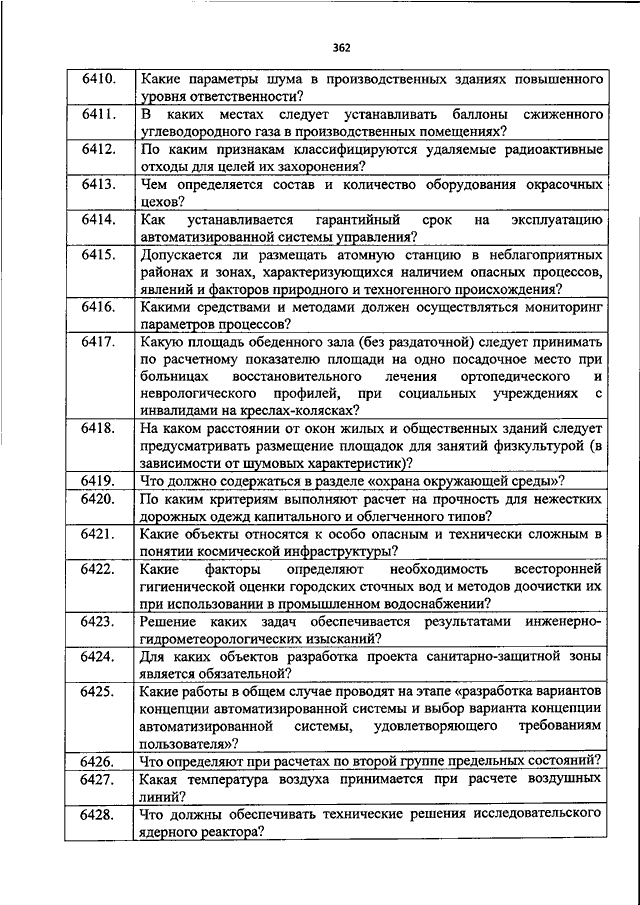 362

| | |
|---|---|
| 6410. | Какие параметры шума в производственных зданиях повышенного уровня ответственности? |
| 6411. | В каких местах следует устанавливать баллоны сжиженного углеводородного газа в производственных помещениях? |
| 6412. | По каким признакам классифицируются удаляемые радиоактивные отходы для целей их захоронения? |
| 6413. | Чем определяется состав и количество оборудования окрасочных цехов? |
| 6414. | Как устанавливается гарантийный срок на эксплуатацию автоматизированной системы управления? |
| 6415. | Допускается ли размещать атомную станцию в неблагоприятных районах и зонах, характеризующихся наличием опасных процессов, явлений и факторов природного и техногенного происхождения? |
| 6416. | Какими средствами и методами должен осуществляться мониторинг параметров процессов? |
| 6417. | Какую площадь обеденного зала (без раздаточной) следует принимать по расчетному показателю площади на одно посадочное место при больницах восстановительного лечения ортопедического и неврологического профилей, при социальных учреждениях с инвалидами на креслах-колясках? |
| 6418. | На каком расстоянии от окон жилых и общественных зданий следует предусматривать размещение площадок для занятий физкультурой (в зависимости от шумовых характеристик)? |
| 6419. | Что должно содержаться в разделе «охрана окружающей среды»? |
| 6420. | По каким критериям выполняют расчет на прочность для нежестких дорожных одежд капитального и облегченного типов? |
| 6421. | Какие объекты относятся к особо опасным и технически сложным в понятии космической инфраструктуры? |
| 6422. | Какие факторы определяют необходимость всесторонней гигиенической оценки городских сточных вод и методов доочистки их при использовании в промышленном водоснабжении? |
| 6423. | Решение каких задач обеспечивается результатами инженерно-гидрометеорологических изысканий? |
| 6424. | Для каких объектов разработка проекта санитарно-защитной зоны является обязательной? |
| 6425. | Какие работы в общем случае проводят на этапе «разработка вариантов концепции автоматизированной системы и выбор варианта концепции автоматизированной системы, удовлетворяющего требованиям пользователя»? |
| 6426. | Что определяют при расчетах по второй группе предельных состояний? |
| 6427. | Какая температура воздуха принимается при расчете воздушных линий? |
| 6428. | Что должны обеспечивать технические решения исследовательского ядерного реактора? |